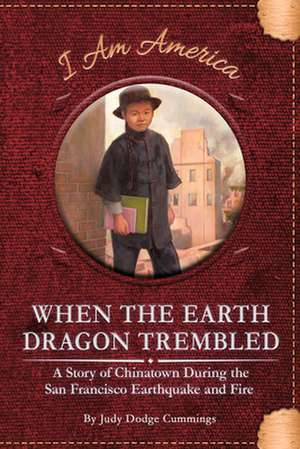 I Am America

WHEN THE EARTH DRAGON TREMBLED

A Story of Chinatown During the San Francisco Earthquake and Fire

By Judy Dodge Cummings